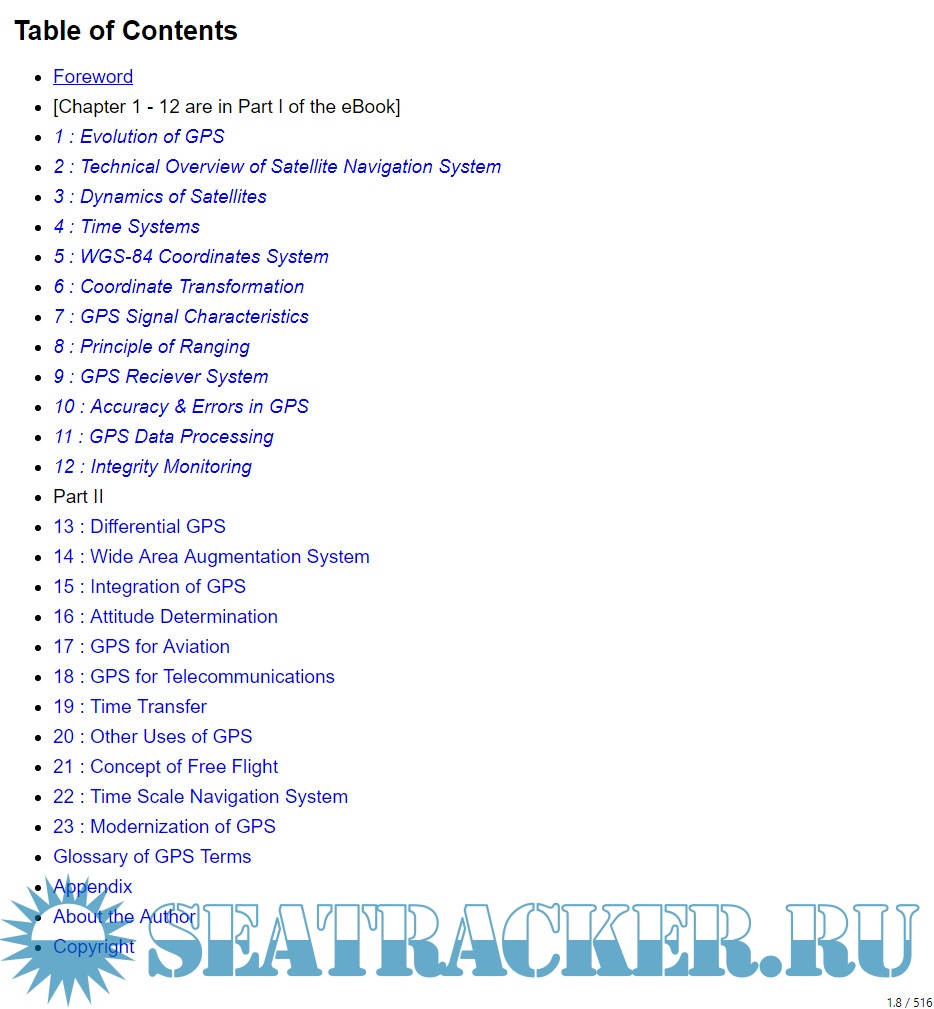 Table of Contents

- Foreword
- [Chapter 1 - 12 are in Part I of the eBook]
- 1 : Evolution of GPS
- 2 : Technical Overview of Satellite Navigation System
- 3 : Dynamics of Satellites
- 4 : Time Systems
- 5 : WGS-84 Coordinates System
- 6 : Coordinate Transformation
- 7 : GPS Signal Characteristics
- 8 : Principle of Ranging
- 9 : GPS Reciever System
- 10 : Accuracy & Errors in GPS
- 11 : GPS Data Processing
- 12 : Integrity Monitoring
- Part II
- 13 : Differential GPS
- 14 : Wide Area Augmentation System
- 15 : Integration of GPS
- 16 : Attitude Determination
- 17 : GPS for Aviation
- 18 : GPS for Telecommunications
- 19 : Time Transfer
- 20 : Other Uses of GPS
- 21 : Concept of Free Flight
- 22 : Time Scale Navigation System
- 23 : Modernization of GPS
- Glossary of GPS Terms
- Appendix
- About the Author
- Copyright

SEATRACKER.RU

1.8 / 516